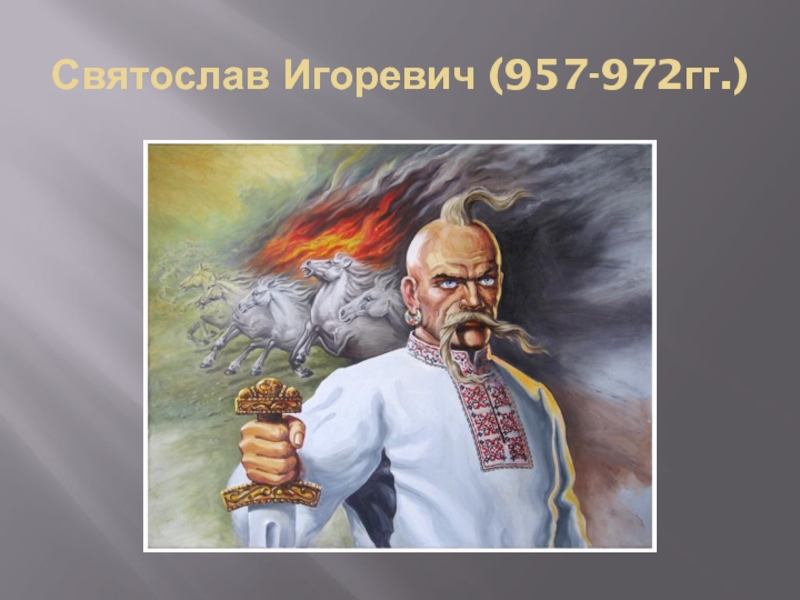 Святослав Игоревич (957-972гг.)